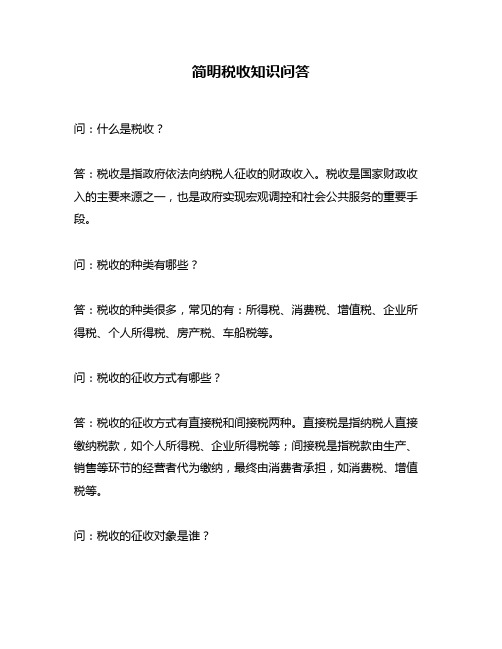 简明税收知识问答

问：什么是税收？

答：税收是指政府依法向纳税人征收的财政收入。税收是国家财政收入的主要来源之一，也是政府实现宏观调控和社会公共服务的重要手段。

问：税收的种类有哪些？

答：税收的种类很多，常见的有：所得税、消费税、增值税、企业所得税、个人所得税、房产税、车船税等。

问：税收的征收方式有哪些？

答：税收的征收方式有直接税和间接税两种。直接税是指纳税人直接缴纳税款，如个人所得税、企业所得税等；间接税是指税款由生产、销售等环节的经营者代为缴纳，最终由消费者承担，如消费税、增值税等。

问：税收的征收对象是谁？